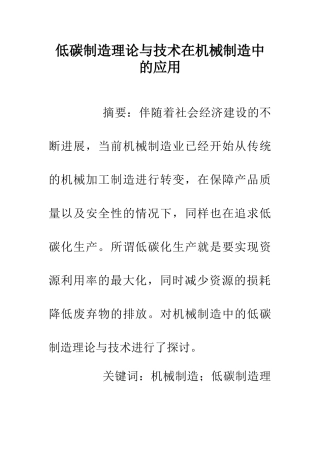 低碳制造理论与技术在机械制造中的应用

摘要：伴随着社会经济建设的不断进展，当前机械制造业已经开始从传统的机械加工制造进行转变，在保障产品质量以及安全性的情况下，同样也在追求低碳化生产。所谓低碳化生产就是要实现资源利用率的最大化，同时减少资源的损耗降低废弃物的排放。对机械制造中的低碳制造理论与技术进行了探讨。

关键词：机械制造；低碳制造理